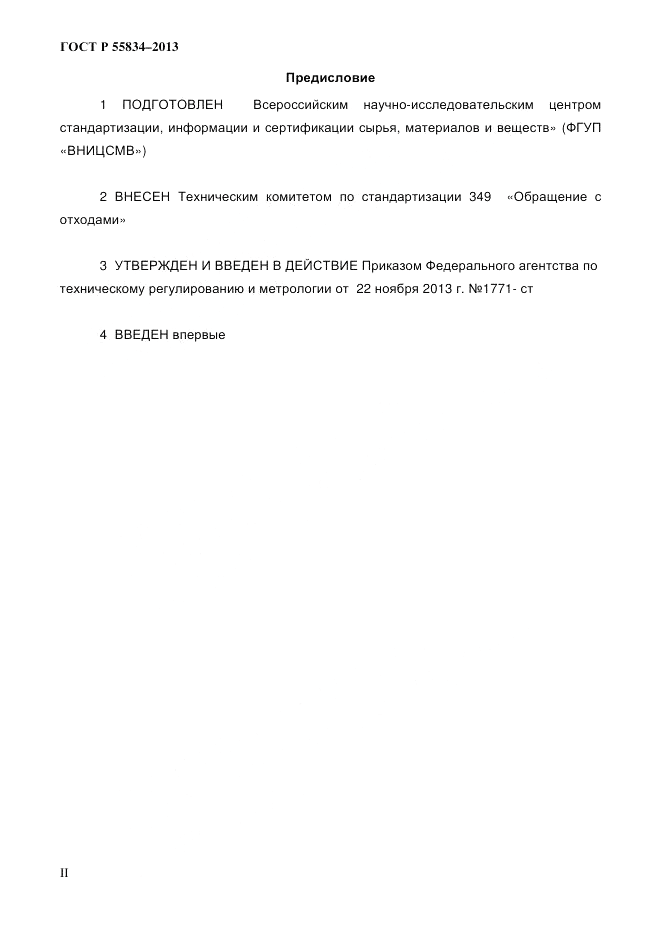 ГОСТ Р 55834–2013

Предисловие

1 ПОДГОТОВЛЕН Всероссийским научно-исследовательским центром стандартизации, информации и сертификации сырья, материалов и веществ» (ФГУП «ВНИЦСМВ»)

2 ВНЕСЕН Техническим комитетом по стандартизации 349 «Обращение с отходами»

3 УТВЕРЖДЕН И ВВЕДЕН В ДЕЙСТВИЕ Приказом Федерального агентства по техническому регулированию и метрологии от 22 ноября 2013 г. №1771- ст

4 ВВЕДЕН впервые

II